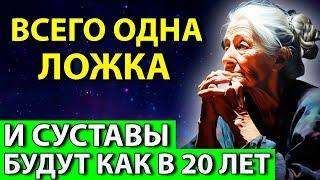 ВСЕГО ОДНА ЛОЖКА

И СУСТАВЫ БУДУТ КАК В 20 ЛЕТ